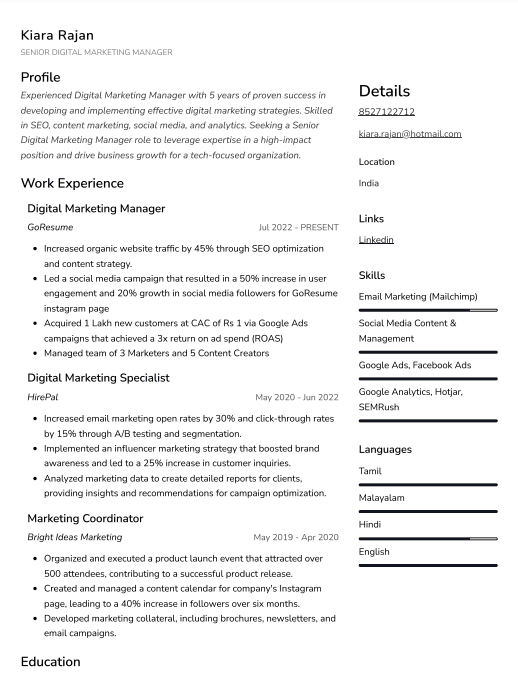 Kiara Rajan
SENIOR DIGITAL MARKETING MANAGER

Profile
Experienced Digital Marketing Manager with 5 years of proven success in developing and implementing effective digital marketing strategies. Skilled in SEO, content marketing, social media, and analytics. Seeking a Senior Digital Marketing Manager role to leverage expertise in a high-impact position and drive business growth for a tech-focused organization.

Work Experience

Digital Marketing Manager
GoResume
Jul 2022 - PRESENT
• Increased organic website traffic by 45% through SEO optimization and content strategy.
• Led a social media campaign that resulted in a 50% increase in user engagement and 20% growth in social media followers for GoResume instagram page
• Acquired 1 Lakh new customers at CAC of Rs 1 via Google Ads campaigns that achieved a 3x return on ad spend (ROAS)
• Managed team of 3 Marketers and 5 Content Creators

Digital Marketing Specialist
HirePal
May 2020 - Jun 2022
• Increased email marketing open rates by 30% and click-through rates by 15% through A/B testing and segmentation.
• Implemented an influencer marketing strategy that boosted brand awareness and led to a 25% increase in customer inquiries.
• Analyzed marketing data to create detailed reports for clients, providing insights and recommendations for campaign optimization.

Marketing Coordinator
Bright Ideas Marketing
May 2019 - Apr 2020
• Organized and executed a product launch event that attracted over 500 attendees, contributing to a successful product release.
• Created and managed a content calendar for company's Instagram page, leading to a 40% increase in followers over six months.
• Developed marketing collateral, including brochures, newsletters, and email campaigns.

Education

Details
8527122712
kiara.rajan@hotmail.com

Location
India

Links
Linkedin

Skills
Email Marketing (Mailchimp)
Social Media Content & Management
Google Ads, Facebook Ads
Google Analytics, Hotjar, SEMRush

Languages
Tamil
Malayalam
Hindi
English